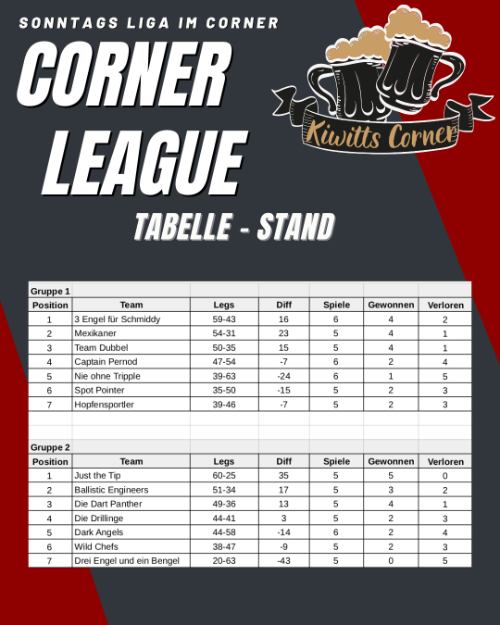 SONNTAGS LIGA IM CORNER

CORNER LEAGUE

Kiwitts Corner

TABELLE - STAND

Gruppe 1

| Position | Team | Legs | Diff | Spiele | Gewonnen | Verloren |
|---|---|---|---|---|---|---|
| 1 | 3 Engel für Schmiddy | 59-43 | 16 | 6 | 4 | 2 |
| 2 | Mexikaner | 54-31 | 23 | 5 | 4 | 1 |
| 3 | Team Dubbel | 50-35 | 15 | 5 | 4 | 1 |
| 4 | Captain Pernod | 47-54 | -7 | 6 | 2 | 4 |
| 5 | Nie ohne Tripple | 39-63 | -24 | 6 | 1 | 5 |
| 6 | Spot Pointer | 35-50 | -15 | 5 | 2 | 3 |
| 7 | Hopfensportler | 39-46 | -7 | 5 | 2 | 3 |

Gruppe 2

| Position | Team | Legs | Diff | Spiele | Gewonnen | Verloren |
|---|---|---|---|---|---|---|
| 1 | Just the Tip | 60-25 | 35 | 5 | 5 | 0 |
| 2 | Ballistic Engineers | 51-34 | 17 | 5 | 3 | 2 |
| 3 | Die Dart Panther | 49-36 | 13 | 5 | 4 | 1 |
| 4 | Die Drillinge | 44-41 | 3 | 5 | 2 | 3 |
| 5 | Dark Angels | 44-58 | -14 | 6 | 2 | 4 |
| 6 | Wild Chefs | 38-47 | -9 | 5 | 2 | 3 |
| 7 | Drei Engel und ein Bengel | 20-63 | -43 | 5 | 0 | 5 |